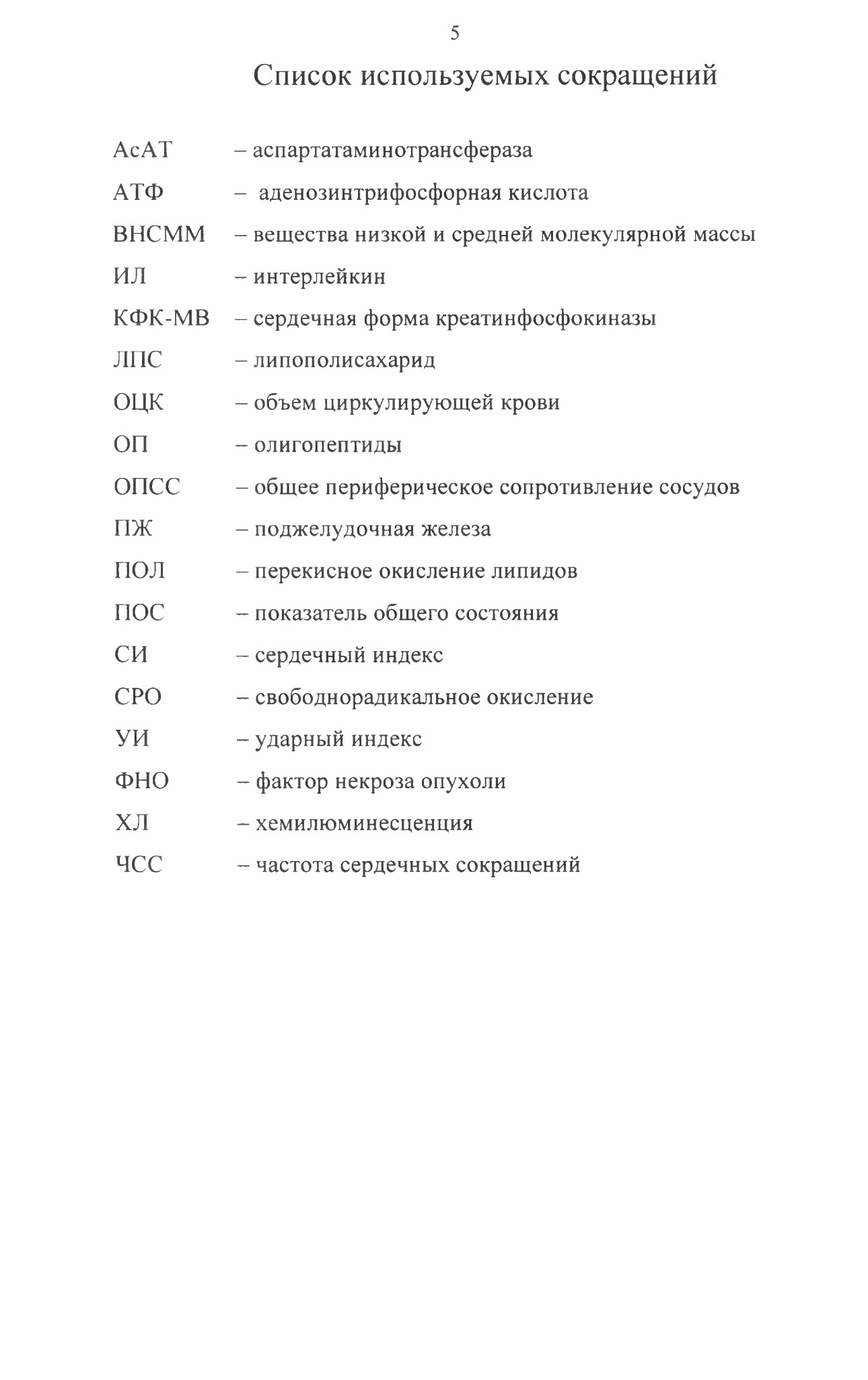 5

Список используемых сокращений

АсАТ – аспартатаминотрансфераза

АТФ – аденозинтрифосфорная кислота

ВНСММ – вещества низкой и средней молекулярной массы

ИЛ – интерлейкин

КФК-МВ – сердечная форма креатинфосфокиназы

ЛПС – липополисахарид

ОЦК – объем циркулирующей крови

ОП – олигопептиды

ОПСС – общее периферическое сопротивление сосудов

ПЖ – поджелудочная железа

ПОЛ – перекисное окисление липидов

ПОС – показатель общего состояния

СИ – сердечный индекс

СРО – свободнорадикальное окисление

УИ – ударный индекс

ФНО – фактор некроза опухоли

ХЛ – хемилюминесценция

ЧСС – частота сердечных сокращений